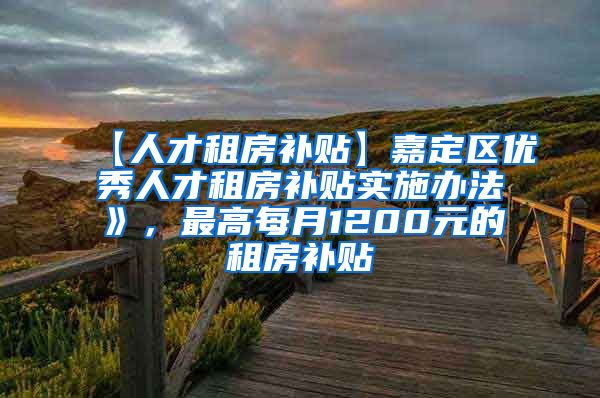 【人才租房补贴】嘉定区优秀人才租房补贴实施办法》，最高每月1200元的租房补贴